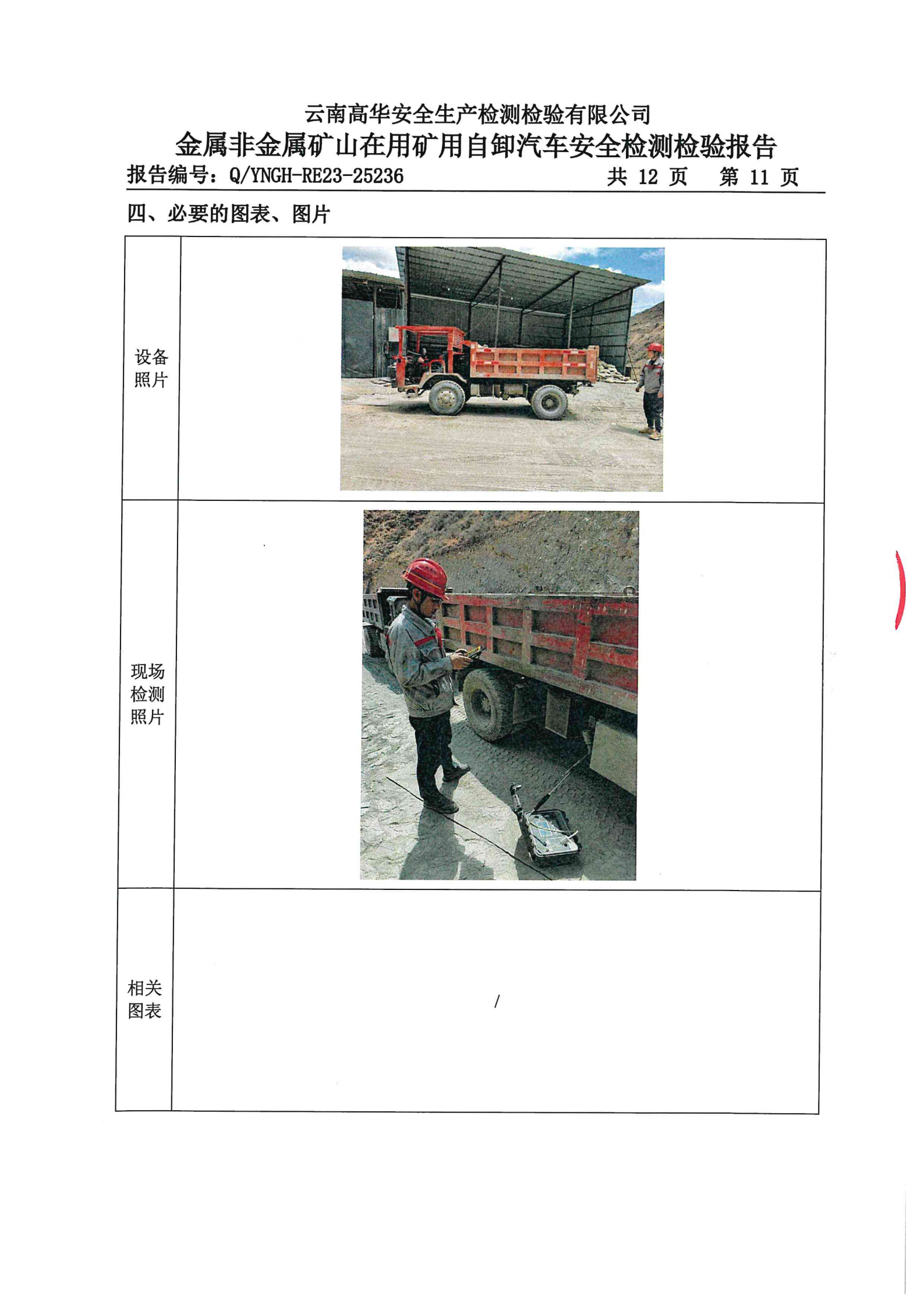 云南高华安全生产检测检验有限公司
金属非金属矿山在用矿用自卸汽车安全检测检验报告
报告编号：Q/YNGH-RE23-25236 共12页 第11页

四、必要的图表、图片

| 设备照片 |  |
|---|---|
| 现场检测照片 |  |
| 相关图表 | / |